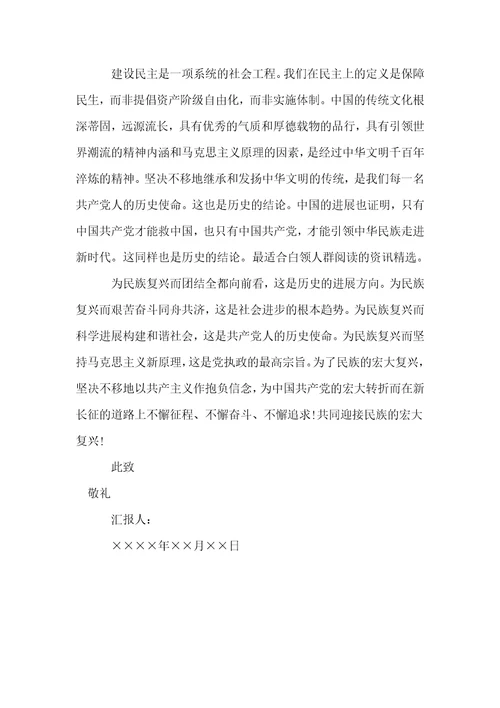 建设民主是一项系统的社会工程。我们在民主上的定义是保障民生，而非提倡资产阶级自由化，而非实施体制。中国的传统文化根深蒂固，远源流长，具有优秀的气质和厚德载物的品行，具有引领世界潮流的精神内涵和马克思主义原理的因素，是经过中华文明千百年淬炼的精神。坚决不移地继承和发扬中华文明的传统，是我们每一名共产党人的历史使命。这也是历史的结论。中国的进展也证明，只有中国共产党才能救中国，也只有中国共产党，才能引领中华民族走进新时代。这同样也是历史的结论。最适合白领人群阅读的资讯精选。

为民族复兴而团结全都向前看，这是历史的进展方向。为民族复兴而艰苦奋斗同舟共济，这是社会进步的根本趋势。为民族复兴而科学进展构建和谐社会，这是共产党人的历史使命。为民族复兴而坚持马克思主义新原理，这是党执政的最高宗旨。为了民族的宏大复兴，坚决不移地以共产主义作抱负信念，为中国共产党的宏大转折而在新长征的道路上不懈征程、不懈奋斗、不懈追求！共同迎接民族的宏大复兴！

此致

敬礼

汇报人：

××××年××月××日